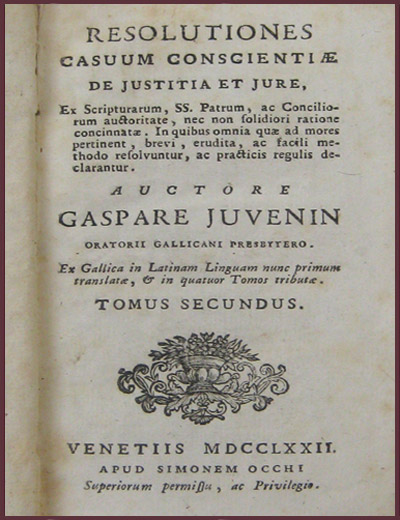 RESOLUTIONES
CASUUM CONSCIENTIÆ
DE JUSTITIA ET JURE,

Ex Scripturarum, SS. Patrum, ac Conciliorum auctoritate, nec non solidiori ratione concinnatæ. In quibus omnia quæ ad mores pertinent, brevi, erudita, ac facili methodo resolvuntur, ac practicis regulis declarantur.

AUCTORE
GASPARE JUVENIN
ORATORII GALLICANI PRESBYTERO.

Ex Gallica in Latinam Linguam nunc primum translatæ, & in quatuor Tomos tributæ.

TOMUS SECUNDUS.

VENETIIS MDCCLXXII.
APUD SIMONEM OCCHI
Superiorum permissu, ac Privilegio.